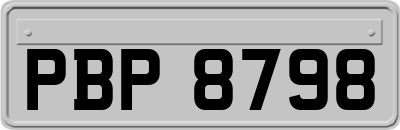 PBP 8798